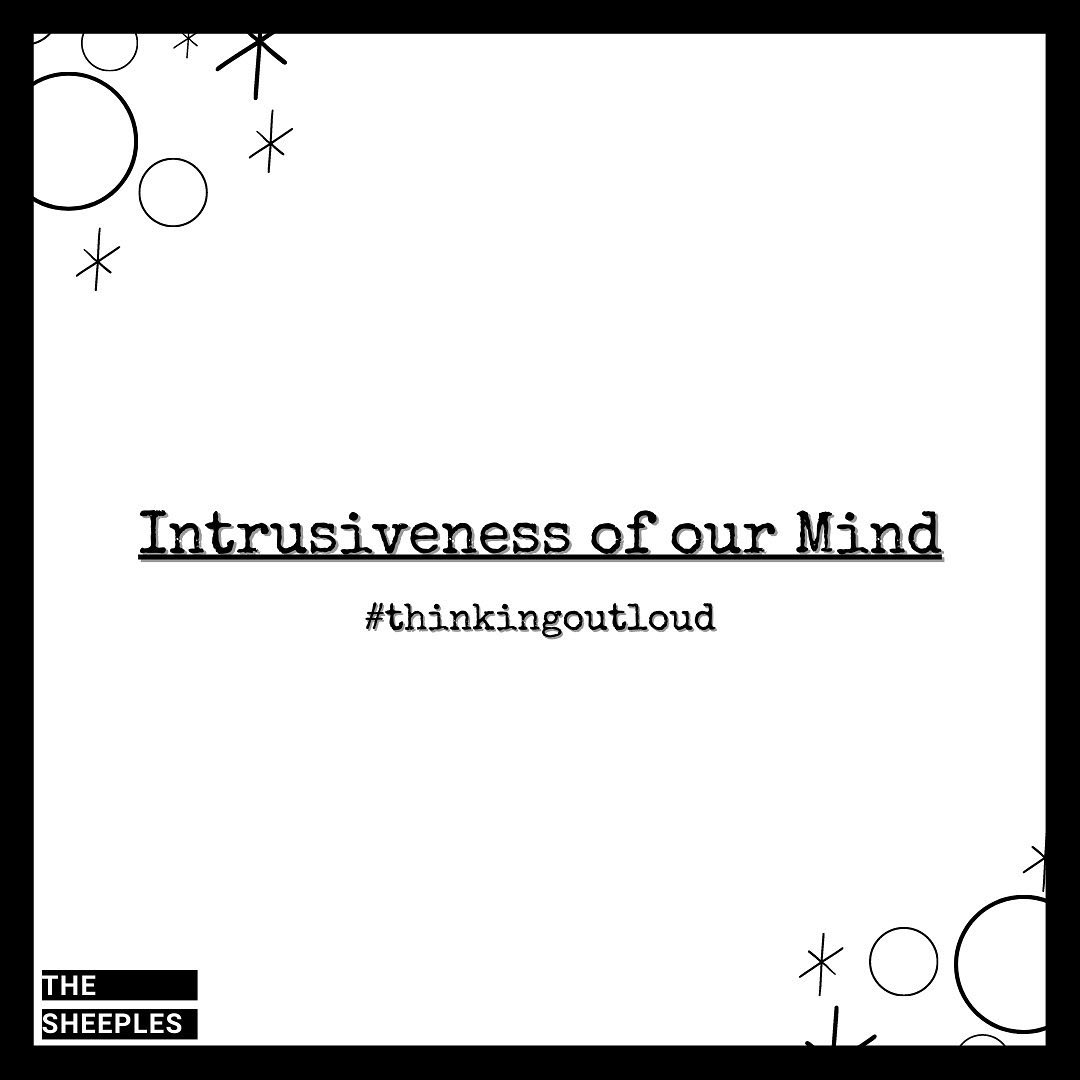 Intrusiveness of our Mind

#thinkingoutloud

THE
SHEEPLES